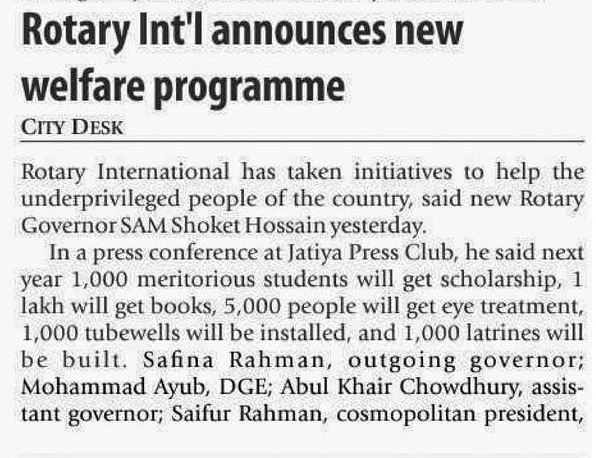 Rotary Int'l announces new welfare programme

CITY DESK

Rotary International has taken initiatives to help the underprivileged people of the country, said new Rotary Governor SAM Shoket Hossain yesterday.

In a press conference at Jatiya Press Club, he said next year 1,000 meritorious students will get scholarship, 1 lakh will get books, 5,000 people will get eye treatment, 1,000 tubewells will be installed, and 1,000 latrines will be built. Safina Rahman, outgoing governor; Mohammad Ayub, DGE; Abul Khair Chowdhury, assistant governor; Saifur Rahman, cosmopolitan president,